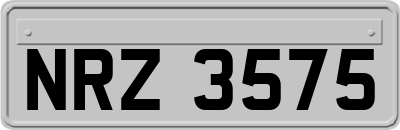 NRZ 3575